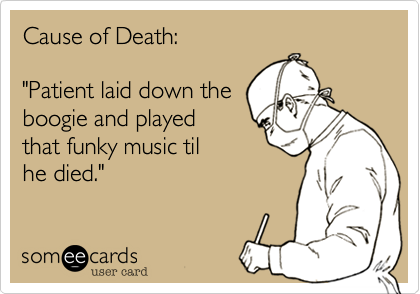 Cause of Death:

"Patient laid down the boogie and played that funky music til he died."

someecards
user card